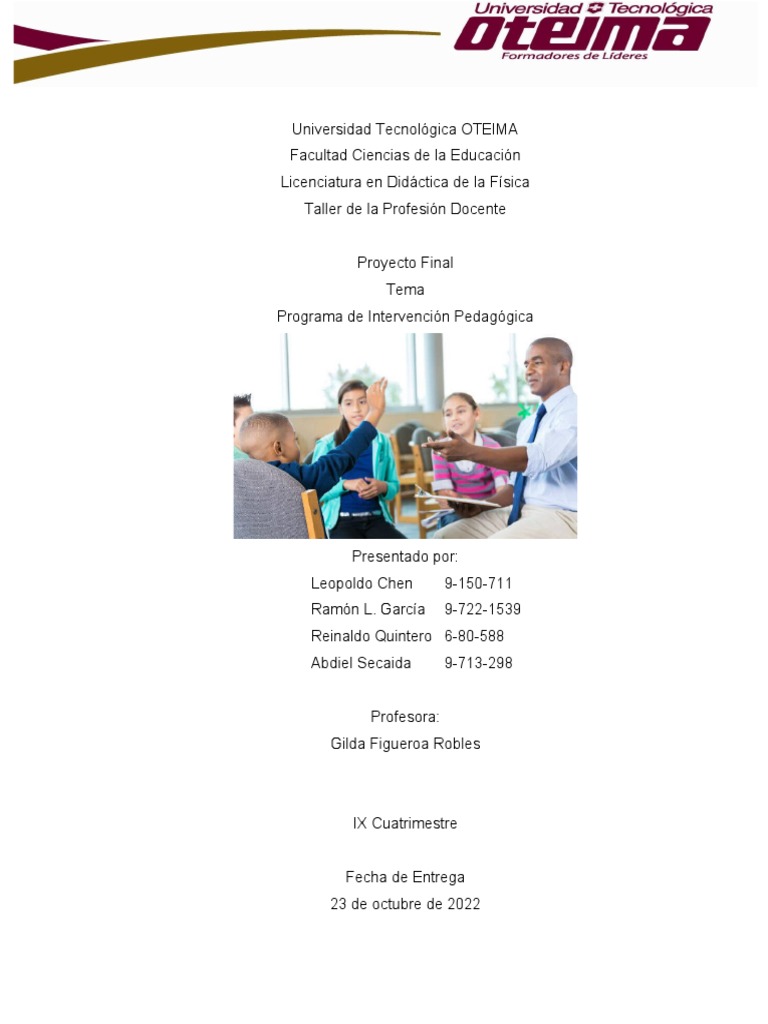 Universidad Tecnológica OTEIMA
Formadores de Líderes

Universidad Tecnológica OTEIMA
Facultad Ciencias de la Educación
Licenciatura en Didáctica de la Física
Taller de la Profesión Docente

Proyecto Final
Tema
Programa de Intervención Pedagógica

Presentado por:
Leopoldo Chen 9-150-711
Ramón L. García 9-722-1539
Reinaldo Quintero 6-80-588
Abdiel Secaida 9-713-298

Profesora:
Gilda Figueroa Robles

IX Cuatrimestre

Fecha de Entrega
23 de octubre de 2022